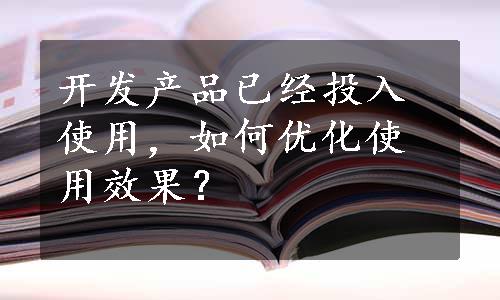 开发产品已经投入使用，如何优化使用效果？